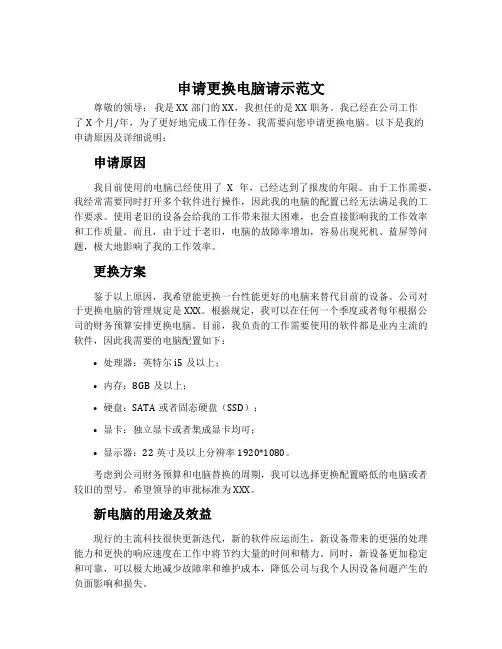 申请更换电脑请示范文

尊敬的领导：我是XX部门的XX，我担任的是XX职务。我已经在公司工作了X个月/年，为了更好地完成工作任务，我需要向您申请更换电脑。以下是我的申请原因及详细说明：

申请原因

我目前使用的电脑已经使用了 X 年，已经达到了报废的年限。由于工作需要，我经常需要同时打开多个软件进行操作，因此我的电脑的配置已经无法满足我的工作要求。使用老旧的设备会给我的工作带来很大困难，也会直接影响我的工作效率和工作质量。而且，由于过于老旧，电脑的故障率增加，容易出现死机、蓝屏等问题，极大地影响了我的工作效率。

更换方案

鉴于以上原因，我希望能更换一台性能更好的电脑来替代目前的设备。公司对于更换电脑的管理规定是XXX。根据规定，我可以在任何一个季度或者每年根据公司的财务预算安排更换电脑。目前，我负责的工作需要使用的软件都是业内主流的软件，因此我需要的电脑配置如下：

• 处理器：英特尔i5及以上；

• 内存：8GB及以上；

• 硬盘：SATA或者固态硬盘（SSD）；

• 显卡：独立显卡或者集成显卡均可；

• 显示器：22英寸及以上分辨率1920*1080。

考虑到公司财务预算和电脑替换的周期，我可以选择更换配置略低的电脑或者较旧的型号。希望领导的审批标准为XXX。

新电脑的用途及效益

现行的主流科技很快更新迭代，新的软件应运而生，新设备带来的更强的处理能力和更快的响应速度在工作中将节约大量的时间和精力。同时，新设备更加稳定和可靠，可以极大地减少故障率和维护成本，降低公司与我个人因设备问题产生的负面影响和损失。